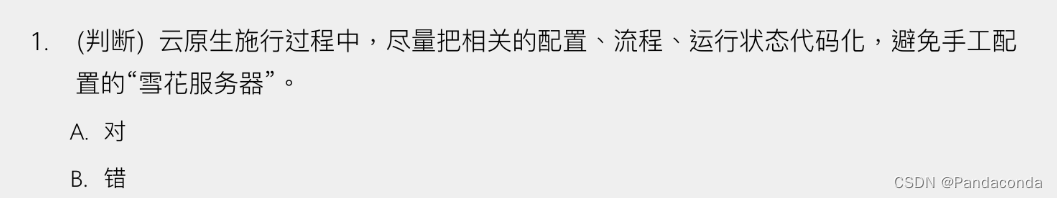 1. (判断) 云原生施行过程中，尽量把相关的配置、流程、运行状态代码化，避免手工配置的“雪花服务器”。

A. 对

B. 错

CSDN @Pandaconda